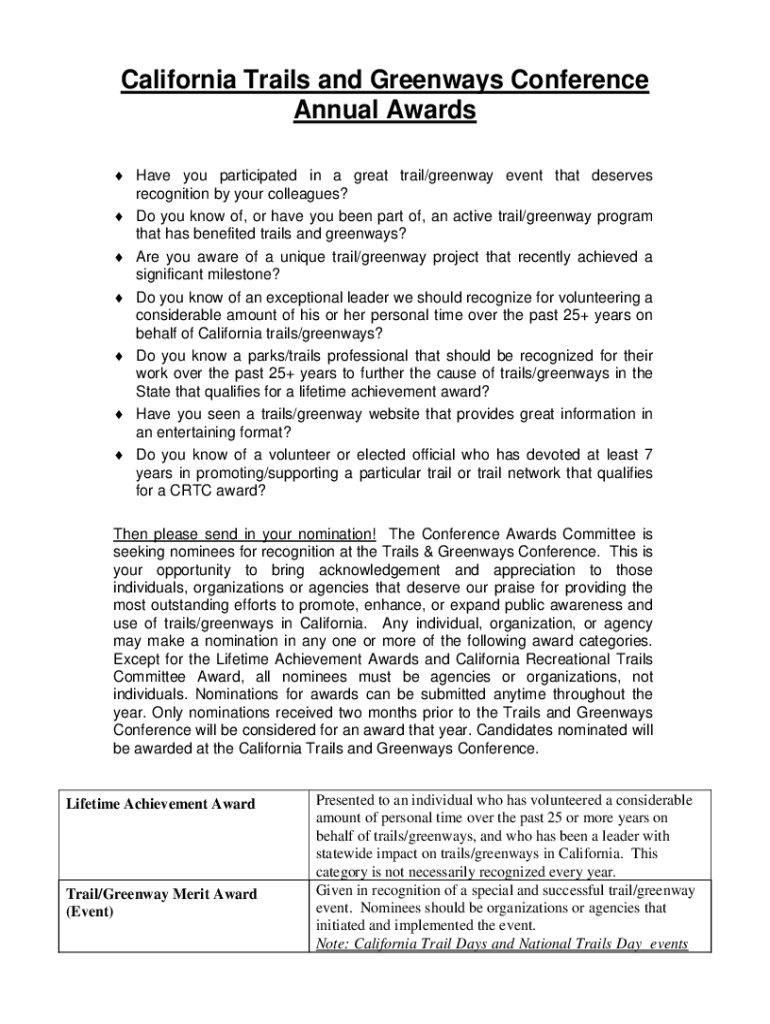 California Trails and Greenways Conference Annual Awards

♦ Have you participated in a great trail/greenway event that deserves recognition by your colleagues?
♦ Do you know of, or have you been part of, an active trail/greenway program that has benefited trails and greenways?
♦ Are you aware of a unique trail/greenway project that recently achieved a significant milestone?
♦ Do you know of an exceptional leader we should recognize for volunteering a considerable amount of his or her personal time over the past 25+ years on behalf of California trails/greenways?
♦ Do you know a parks/trails professional that should be recognized for their work over the past 25+ years to further the cause of trails/greenways in the State that qualifies for a lifetime achievement award?
♦ Have you seen a trails/greenway website that provides great information in an entertaining format?
♦ Do you know of a volunteer or elected official who has devoted at least 7 years in promoting/supporting a particular trail or trail network that qualifies for a CRTC award?

Then please send in your nomination! The Conference Awards Committee is seeking nominees for recognition at the Trails & Greenways Conference. This is your opportunity to bring acknowledgement and appreciation to those individuals, organizations or agencies that deserve our praise for providing the most outstanding efforts to promote, enhance, or expand public awareness and use of trails/greenways in California. Any individual, organization, or agency may make a nomination in any one or more of the following award categories. Except for the Lifetime Achievement Awards and California Recreational Trails Committee Award, all nominees must be agencies or organizations, not individuals. Nominations for awards can be submitted anytime throughout the year. Only nominations received two months prior to the Trails and Greenways Conference will be considered for an award that year. Candidates nominated will be awarded at the California Trails and Greenways Conference.

| Lifetime Achievement Award | Presented to an individual who has volunteered a considerable amount of personal time over the past 25 or more years on behalf of trails/greenways, and who has been a leader with statewide impact on trails/greenways in California. This category is not necessarily recognized every year. |
|---|---|
| Trail/Greenway Merit Award (Event) | Given in recognition of a special and successful trail/greenway event. Nominees should be organizations or agencies that initiated and implemented the event. Note: California Trail Days and National Trails Day events |